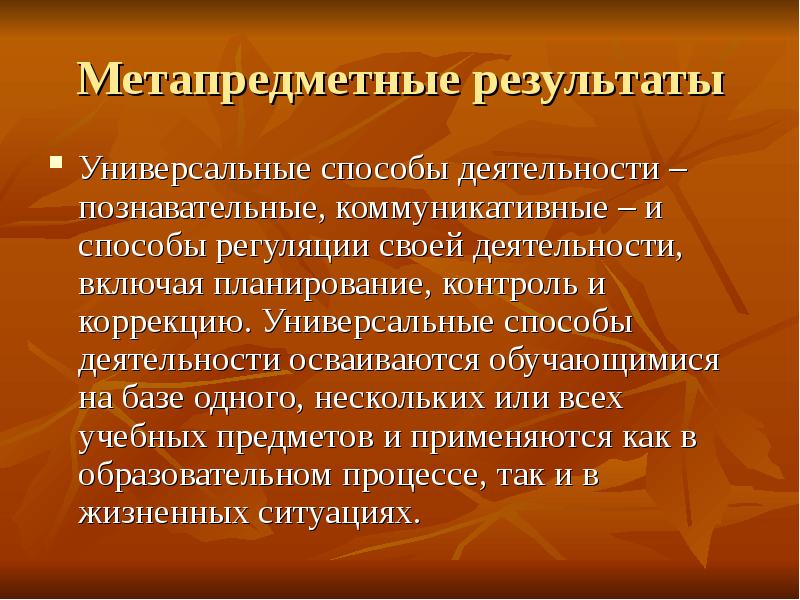 Метапредметные результаты

Универсальные способы деятельности – познавательные, коммуникативные – и способы регуляции своей деятельности, включая планирование, контроль и коррекцию. Универсальные способы деятельности осваиваются обучающимися на базе одного, нескольких или всех учебных предметов и применяются как в образовательном процессе, так и в жизненных ситуациях.